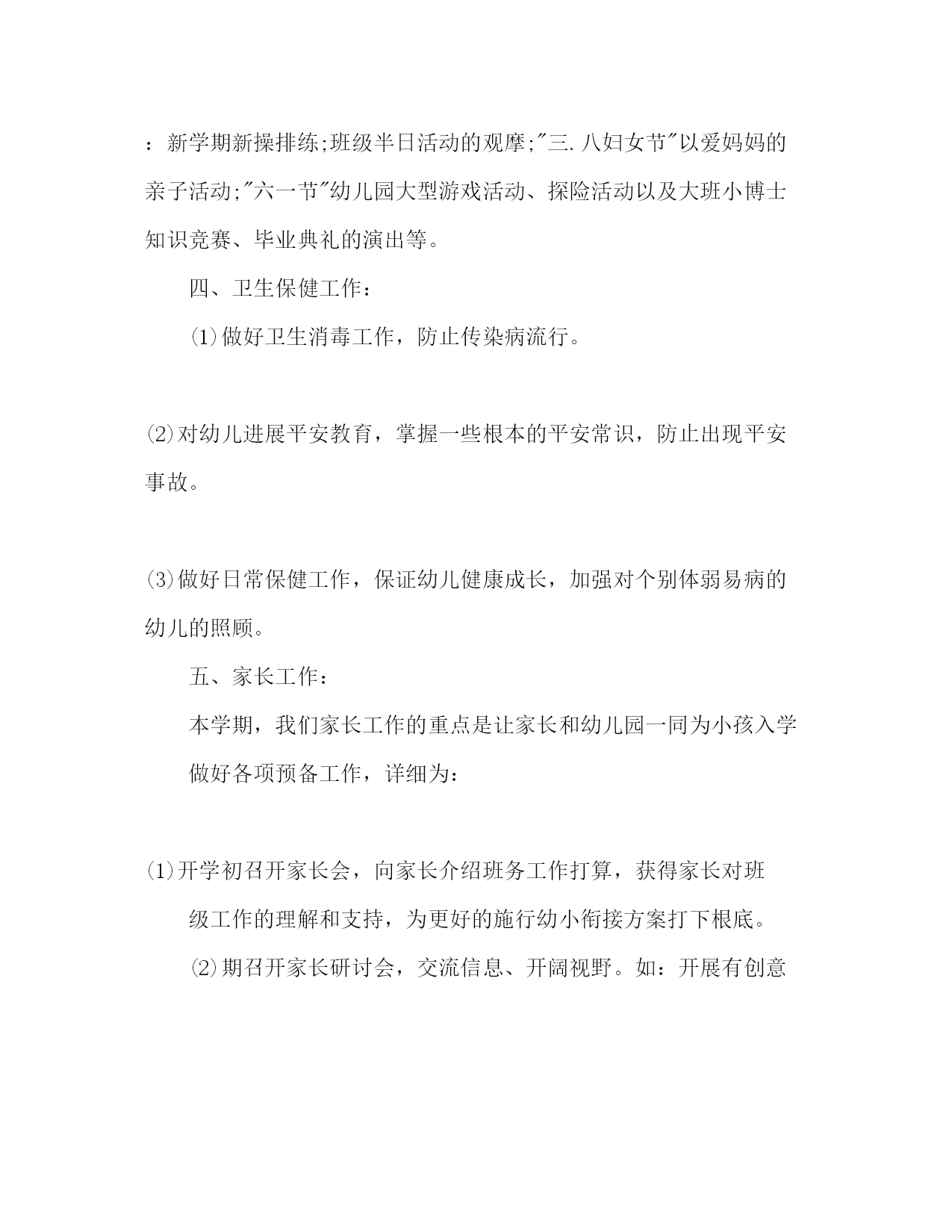 ：新学期新操排练;班级半日活动的观摩;"三.八妇女节"以爱妈妈的亲子活动;"六一节"幼儿园大型游戏活动、探险活动以及大班小博士知识竞赛、毕业典礼的演出等。

四、卫生保健工作：

⑴做好卫生消毒工作，防止传染病流行。

⑵对幼儿进展平安教育，掌握一些根本的平安常识，防止出现平安事故。

⑶做好日常保健工作，保证幼儿健康成长，加强对个别体弱易病的幼儿的照顾。

五、家长工作：

本学期，我们家长工作的重点是让家长和幼儿园一同为小孩入学做好各项预备工作，详细为：

⑴开学初召开家长会，向家长介绍班务工作打算，获得家长对班级工作的理解和支持，为更好的施行幼小衔接方案打下根底。

⑵期召开家长研讨会，交流信息、开阔视野。如：开展有创意